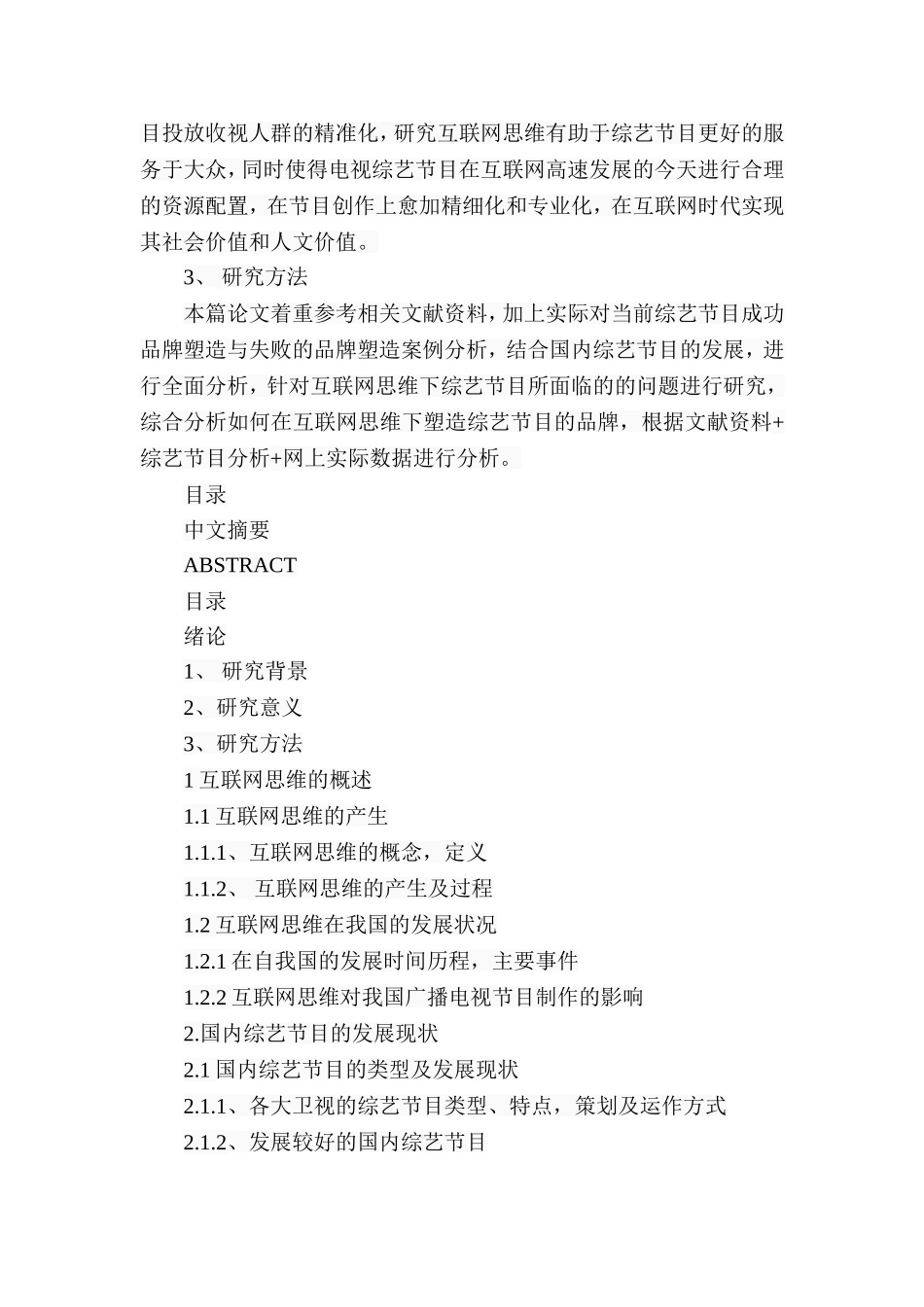 目投放收视人群的精准化，研究互联网思维有助于综艺节目更好的服务于大众，同时使得电视综艺节目在互联网高速发展的今天进行合理的资源配置，在节目创作上愈加精细化和专业化，在互联网时代实现其社会价值和人文价值。

3、 研究方法

本篇论文着重参考相关文献资料，加上实际对当前综艺节目成功品牌塑造与失败的品牌塑造案例分析，结合国内综艺节目的发展，进行全面分析，针对互联网思维下综艺节目所面临的的问题进行研究，综合分析如何在互联网思维下塑造综艺节目的品牌，根据文献资料+综艺节目分析+网上实际数据进行分析。

目录

中文摘要

ABSTRACT

目录

绪论

1、 研究背景

2、研究意义

3、研究方法

1 互联网思维的概述

1.1 互联网思维的产生

1.1.1、互联网思维的概念，定义

1.1.2、 互联网思维的产生及过程

1.2 互联网思维在我国的发展状况

1.2.1 在自我国的发展时间历程，主要事件

1.2.2 互联网思维对我国广播电视节目制作的影响

2.国内综艺节目的发展现状

2.1 国内综艺节目的类型及发展现状

2.1.1、各大卫视的综艺节目类型、特点，策划及运作方式

2.1.2、发展较好的国内综艺节目